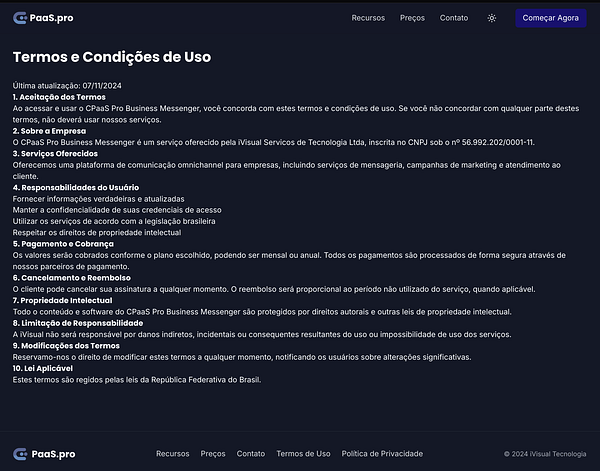 PaaS.pro

Recursos Preços Contato Começar Agora

Termos e Condições de Uso

Última atualização: 07/11/2024

1. Aceitação dos Termos

Ao acessar e usar o CPaaS Pro Business Messenger, você concorda com estes termos e condições de uso. Se você não concordar com qualquer parte destes termos, não deverá usar nossos serviços.

2. Sobre a Empresa

O CPaaS Pro Business Messenger é um serviço oferecido pela iVisual Servicos de Tecnologia Ltda, inscrita no CNPJ sob o nº 56.992.202/0001-11.

3. Serviços Oferecidos

Oferecemos uma plataforma de comunicação omnichannel para empresas, incluindo serviços de mensageria, campanhas de marketing e atendimento ao cliente.

4. Responsabilidades do Usuário

Fornecer informações verdadeiras e atualizadas
Manter a confidencialidade de suas credenciais de acesso
Utilizar os serviços de acordo com a legislação brasileira
Respeitar os direitos de propriedade intelectual

5. Pagamento e Cobrança

Os valores serão cobrados conforme o plano escolhido, podendo ser mensal ou anual. Todos os pagamentos são processados de forma segura através de nossos parceiros de pagamento.

6. Cancelamento e Reembolso

O cliente pode cancelar sua assinatura a qualquer momento. O reembolso será proporcional ao período não utilizado do serviço, quando aplicável.

7. Propriedade Intelectual

Todo o conteúdo e software do CPaaS Pro Business Messenger são protegidos por direitos autorais e outras leis de propriedade intelectual.

8. Limitação de Responsabilidade

A iVisual não será responsável por danos indiretos, incidentais ou consequentes resultantes do uso ou impossibilidade de uso dos serviços.

9. Modificações dos Termos

Reservamo-nos o direito de modificar estes termos a qualquer momento, notificando os usuários sobre alterações significativas.

10. Lei Aplicável

Estes termos são regidos pelas leis da República Federativa do Brasil.

PaaS.pro

Recursos Preços Contato Termos de Uso Política de Privacidade

© 2024 iVisual Tecnologia